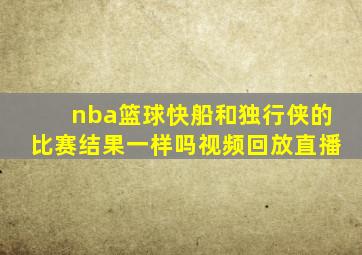 nba篮球快船和独行侠的比赛结果一样吗视频回放直播